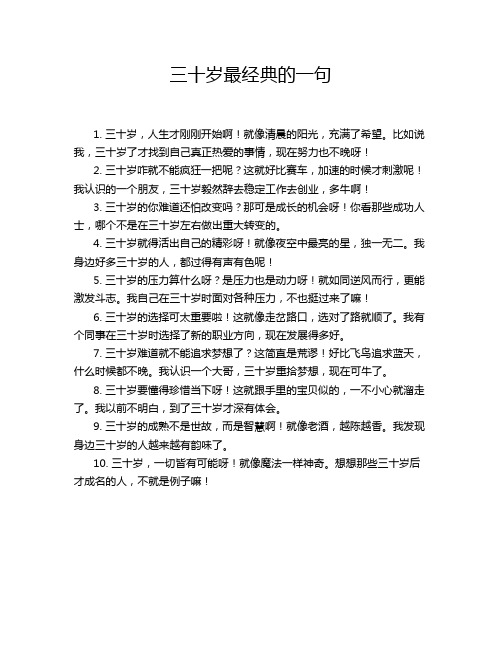 三十岁最经典的一句

1. 三十岁，人生才刚刚开始啊！就像清晨的阳光，充满了希望。比如说我，三十岁了才找到自己真正热爱的事情，现在努力也不晚呀！

2. 三十岁咋就不能疯狂一把呢？这就好比赛车，加速的时候才刺激呢！我认识的一个朋友，三十岁毅然辞去稳定工作去创业，多牛啊！

3. 三十岁的你难道还怕改变吗？那可是成长的机会呀！你看那些成功人士，哪个不是在三十岁左右做出重大转变的。

4. 三十岁就得活出自己的精彩呀！就像夜空中最亮的星，独一无二。我身边好多三十岁的人，都过得有声有色呢！

5. 三十岁的压力算什么呀？是压力也是动力呀！就如同逆风而行，更能激发斗志。我自己在三十岁时面对各种压力，不也挺过来了嘛！

6. 三十岁的选择可太重要啦！这就像走岔路口，选对了路就顺了。我有个同事在三十岁时选择了新的职业方向，现在发展得多好。

7. 三十岁难道就不能追求梦想了？这简直是荒谬！好比飞鸟追求蓝天，什么时候都不晚。我认识一个大哥，三十岁重拾梦想，现在可牛了。

8. 三十岁要懂得珍惜当下呀！这就跟手里的宝贝似的，一不小心就溜走了。我以前不明白，到了三十岁才深有体会。

9. 三十岁的成熟不是世故，而是智慧啊！就像老酒，越陈越香。我发现身边三十岁的人越来越有韵味了。

10. 三十岁，一切皆有可能呀！就像魔法一样神奇。想想那些三十岁后才成名的人，不就是例子嘛！